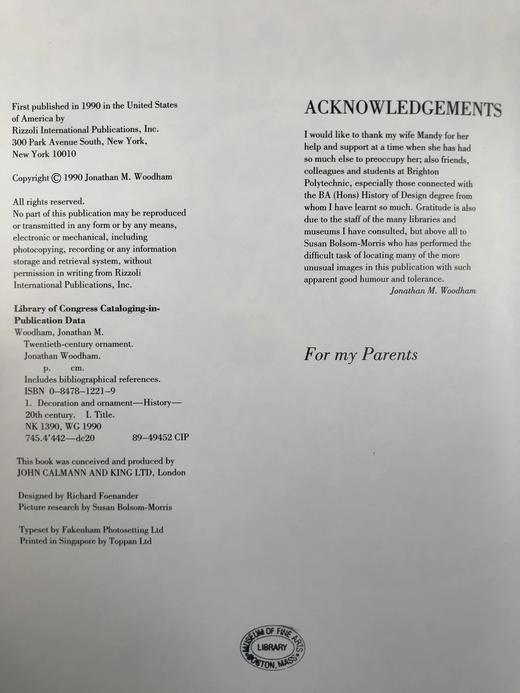 First published in 1990 in the United States of America by
Rizzoli International Publications, Inc.
300 Park Avenue South, New York,
New York 10010

Copyright © 1990 Jonathan M. Woodham

All rights reserved.
No part of this publication may be reproduced or transmitted in any form or by any means, electronic or mechanical, including photocopying, recording or any information storage and retrieval system, without permission in writing from Rizzoli International Publications, Inc.

Library of Congress Cataloging-in-Publication Data
Woodham, Jonathan M.
Twentieth-century ornament.
Jonathan Woodham.
p. cm.
Includes bibliographical references.
ISBN 0–8478–1221–9
1. Decoration and ornament—History—20th century. I. Title.
NK 1390, WG 1990
745.4'442—dc20 89–49452 CIP

This book was conceived and produced by
JOHN CALMANN AND KING LTD, London

Designed by Richard Foenander
Picture research by Susan Bolsom-Morris

Typeset by Fakenham Photosetting Ltd
Printed in Singapore by Toppan Ltd

ACKNOWLEDGEMENTS

I would like to thank my wife Mandy for her help and support at a time when she has had so much else to preoccupy her; also friends, colleagues and students at Brighton Polytechnic, especially those connected with the BA (Hons) History of Design degree from whom I have learnt so much. Gratitude is also due to the staff of the many libraries and museums I have consulted, but above all to Susan Bolsom-Morris who has performed the difficult task of locating many of the more unusual images in this publication with such apparent good humour and tolerance.
Jonathan M. Woodham

For my Parents

MUSEUM OF FINE ARTS
LIBRARY
BOSTON, MASS.